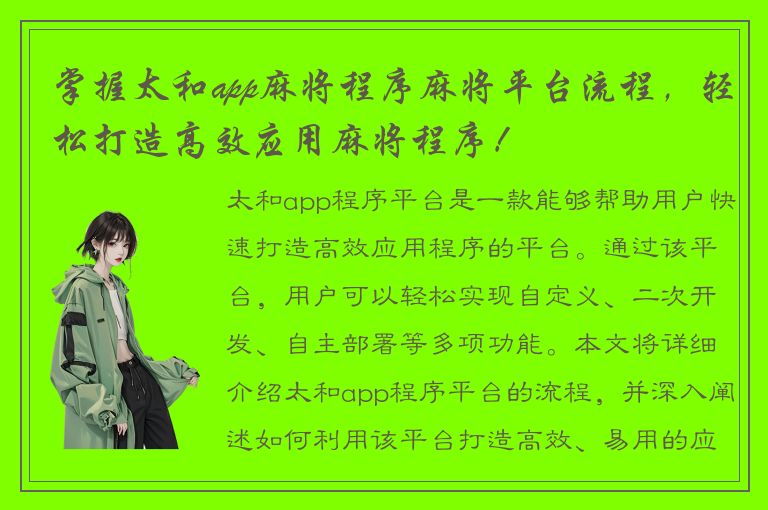 掌握太和app麻将程序麻将平台流程，轻松打造高效应用麻将程序！

太和app程序平台是一款能够帮助用户快速打造高效应用程序的平台。通过该平台，用户可以轻松实现自定义、二次开发、自主部署等多项功能。本文将详细介绍太和app程序平台的流程，并深入阐述如何利用该平台打造高效、易用的应